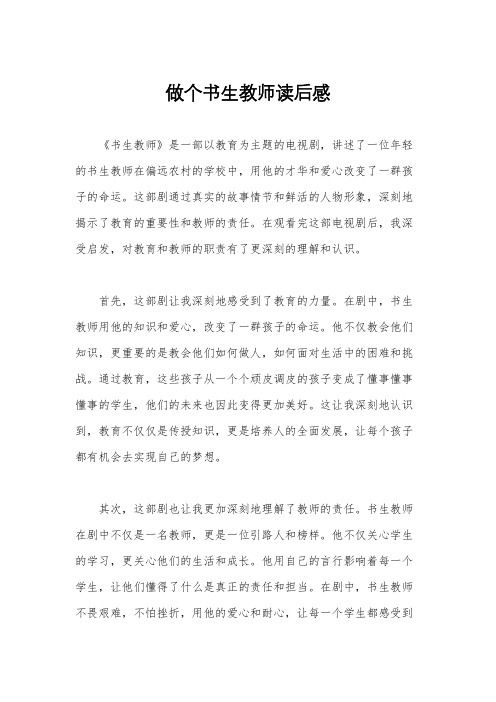 做个书生教师读后感

《书生教师》是一部以教育为主题的电视剧，讲述了一位年轻的书生教师在偏远农村的学校中，用他的才华和爱心改变了一群孩子的命运。这部剧通过真实的故事情节和鲜活的人物形象，深刻地揭示了教育的重要性和教师的责任。在观看完这部电视剧后，我深受启发，对教育和教师的职责有了更深刻的理解和认识。

首先，这部剧让我深刻地感受到了教育的力量。在剧中，书生教师用他的知识和爱心，改变了一群孩子的命运。他不仅教会他们知识，更重要的是教会他们如何做人，如何面对生活中的困难和挑战。通过教育，这些孩子从一个个顽皮调皮的孩子变成了懂事懂事懂事的学生，他们的未来也因此变得更加美好。这让我深刻地认识到，教育不仅仅是传授知识，更是培养人的全面发展，让每个孩子都有机会去实现自己的梦想。

其次，这部剧也让我更加深刻地理解了教师的责任。书生教师在剧中不仅是一名教师，更是一位引路人和榜样。他不仅关心学生的学习，更关心他们的生活和成长。他用自己的言行影响着每一个学生，让他们懂得了什么是真正的责任和担当。在剧中，书生教师不畏艰难，不怕挫折，用他的爱心和耐心，让每一个学生都感受到